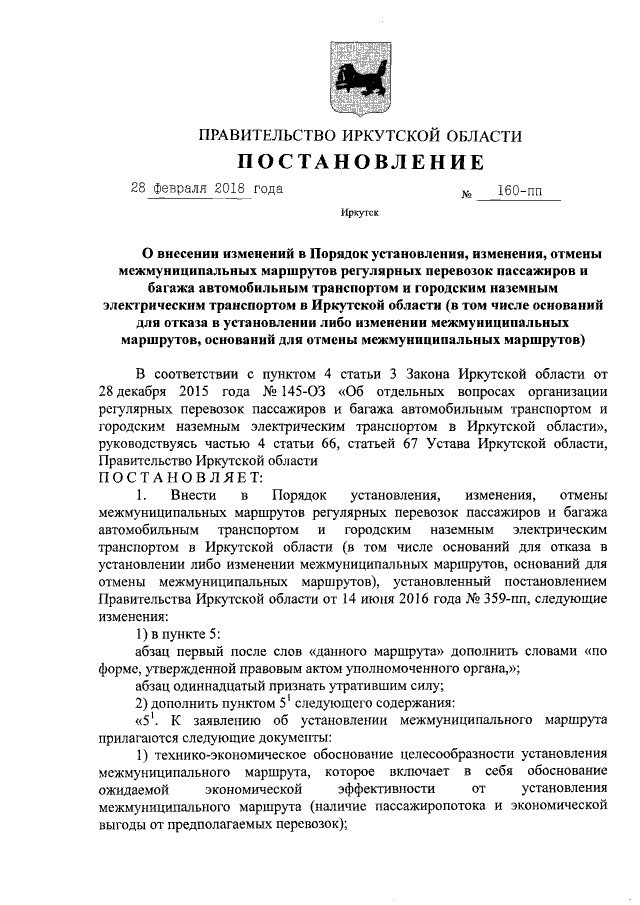 ПРАВИТЕЛЬСТВО ИРКУТСКОЙ ОБЛАСТИ

ПОСТАНОВЛЕНИЕ

28 февраля 2018 года № 160-пп

Иркутск

О внесении изменений в Порядок установления, изменения, отмены межмуниципальных маршрутов регулярных перевозок пассажиров и багажа автомобильным транспортом и городским наземным электрическим транспортом в Иркутской области (в том числе оснований для отказа в установлении либо изменении межмуниципальных маршрутов, оснований для отмены межмуниципальных маршрутов)

В соответствии с пунктом 4 статьи 3 Закона Иркутской области от 28 декабря 2015 года № 145-ОЗ «Об отдельных вопросах организации регулярных перевозок пассажиров и багажа автомобильным транспортом и городским наземным электрическим транспортом в Иркутской области», руководствуясь частью 4 статьи 66, статьей 67 Устава Иркутской области, Правительство Иркутской области

ПОСТАНОВЛЯЕТ:

1. Внести в Порядок установления, изменения, отмены межмуниципальных маршрутов регулярных перевозок пассажиров и багажа автомобильным транспортом и городским наземным электрическим транспортом в Иркутской области (в том числе оснований для отказа в установлении либо изменении межмуниципальных маршрутов, оснований для отмены межмуниципальных маршрутов), установленный постановлением Правительства Иркутской области от 14 июня 2016 года № 359-пп, следующие изменения:

1) в пункте 5:

абзац первый после слов «данного маршрута» дополнить словами «по форме, утвержденной правовым актом уполномоченного органа,»;

абзац одиннадцатый признать утратившим силу;

2) дополнить пунктом $5^1$ следующего содержания:

«$5^1$. К заявлению об установлении межмуниципального маршрута прилагаются следующие документы:

1) технико-экономическое обоснование целесообразности установления межмуниципального маршрута, которое включает в себя обоснование ожидаемой экономической эффективности от установления межмуниципального маршрута (наличие пассажиропотока и экономической выгоды от предполагаемых перевозок);